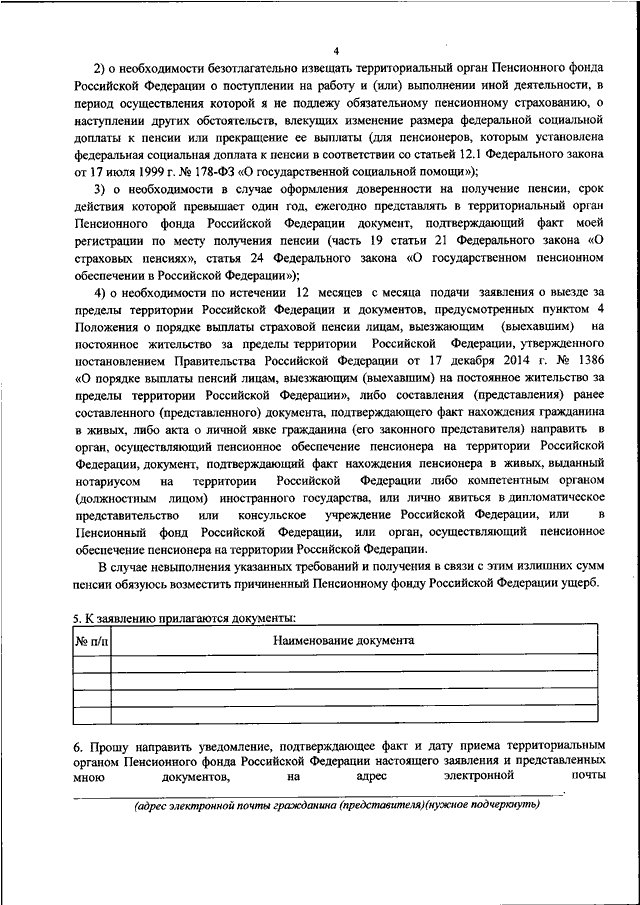 4

2) о необходимости безотлагательно извещать территориальный орган Пенсионного фонда Российской Федерации о поступлении на работу и (или) выполнении иной деятельности, в период осуществления которой я не подлежу обязательному пенсионному страхованию, о наступлении других обстоятельств, влекущих изменение размера федеральной социальной доплаты к пенсии или прекращение ее выплаты (для пенсионеров, которым установлена федеральная социальная доплата к пенсии в соответствии со статьей 12.1 Федерального закона от 17 июля 1999 г. № 178-ФЗ «О государственной социальной помощи»);

3) о необходимости в случае оформления доверенности на получение пенсии, срок действия которой превышает один год, ежегодно представлять в территориальный орган Пенсионного фонда Российской Федерации документ, подтверждающий факт моей регистрации по месту получения пенсии (часть 19 статьи 21 Федерального закона «О страховых пенсиях», статья 24 Федерального закона «О государственном пенсионном обеспечении в Российской Федерации»);

4) о необходимости по истечении 12 месяцев с месяца подачи заявления о выезде за пределы территории Российской Федерации и документов, предусмотренных пунктом 4 Положения о порядке выплаты страховой пенсии лицам, выезжающим (выехавшим) на постоянное жительство за пределы территории Российской Федерации, утвержденного постановлением Правительства Российской Федерации от 17 декабря 2014 г. № 1386 «О порядке выплаты пенсий лицам, выезжающим (выехавшим) на постоянное жительство за пределы территории Российской Федерации», либо составления (представления) ранее составленного (представленного) документа, подтверждающего факт нахождения гражданина в живых, либо акта о личной явке гражданина (его законного представителя) направить в орган, осуществляющий пенсионное обеспечение пенсионера на территории Российской Федерации, документ, подтверждающий факт нахождения пенсионера в живых, выданный нотариусом на территории Российской Федерации либо компетентным органом (должностным лицом) иностранного государства, или лично явиться в дипломатическое представительство или консульское учреждение Российской Федерации, или в Пенсионный фонд Российской Федерации, или орган, осуществляющий пенсионное обеспечение пенсионера на территории Российской Федерации.

В случае невыполнения указанных требований и получения в связи с этим излишних сумм пенсии обязуюсь возместить причиненный Пенсионному фонду Российской Федерации ущерб.

5. К заявлению прилагаются документы:

| № п/п | Наименование документа |
|---|---|
| | |
| | |
| | |
| | |

6. Прошу направить уведомление, подтверждающее факт и дату приема территориальным органом Пенсионного фонда Российской Федерации настоящего заявления и представленных мною документов, на адрес электронной почты

(адрес электронной почты гражданина (представителя)(нужное подчеркнуть)